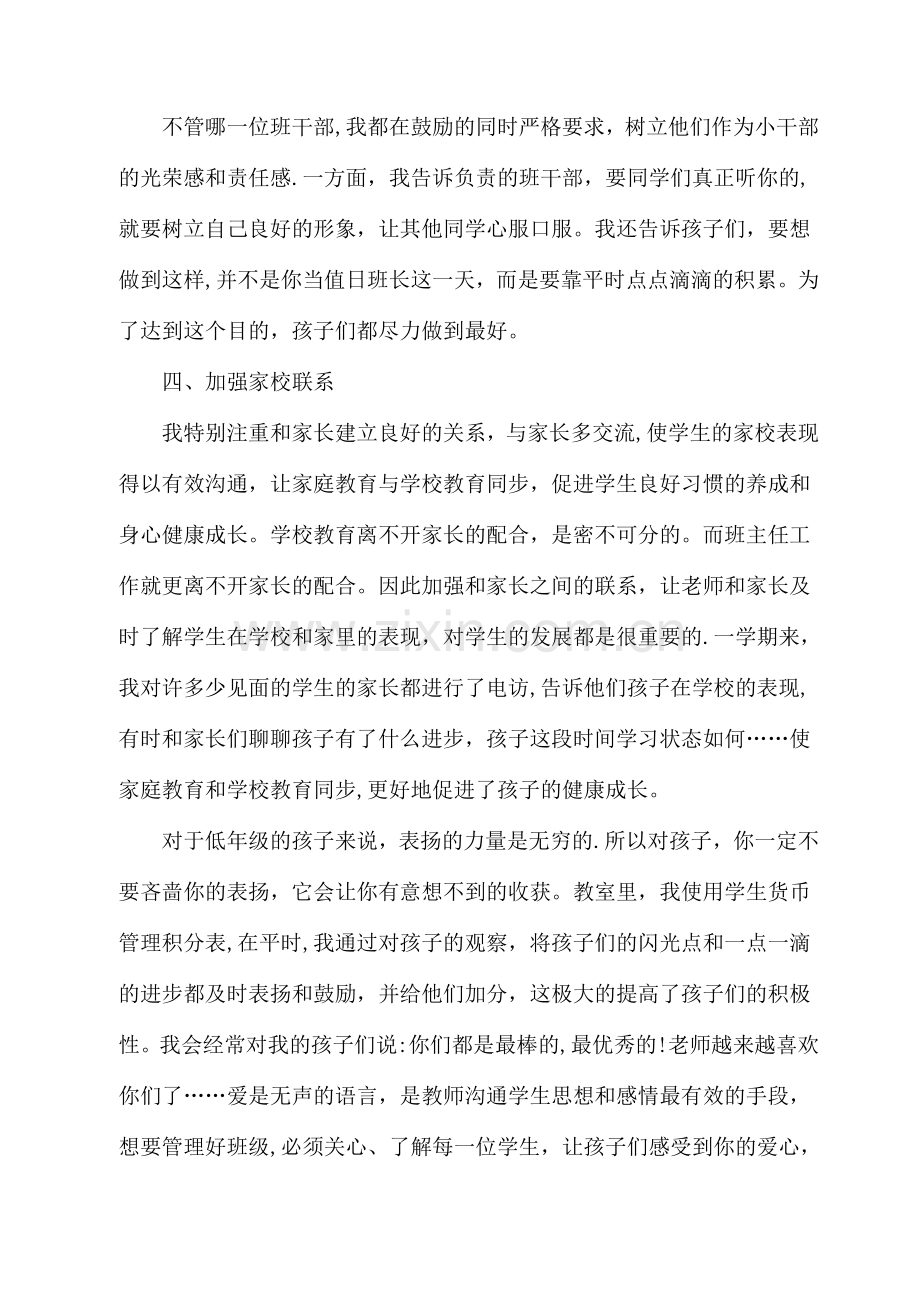 不管哪一位班干部,我都在鼓励的同时严格要求，树立他们作为小干部的光荣感和责任感.一方面，我告诉负责的班干部，要同学们真正听你的,就要树立自己良好的形象，让其他同学心服口服。我还告诉孩子们，要想做到这样,并不是你当值日班长这一天，而是要靠平时点点滴滴的积累。为了达到这个目的，孩子们都尽力做到最好。

四、加强家校联系

我特别注重和家长建立良好的关系，与家长多交流,使学生的家校表现得以有效沟通，让家庭教育与学校教育同步，促进学生良好习惯的养成和身心健康成长。学校教育离不开家长的配合，是密不可分的。而班主任工作就更离不开家长的配合。因此加强和家长之间的联系，让老师和家长及时了解学生在学校和家里的表现，对学生的发展都是很重要的.一学期来，我对许多少见面的学生的家长都进行了电访,告诉他们孩子在学校的表现,有时和家长们聊聊孩子有了什么进步，孩子这段时间学习状态如何……使家庭教育和学校教育同步,更好地促进了孩子的健康成长。

对于低年级的孩子来说，表扬的力量是无穷的.所以对孩子，你一定不要吝啬你的表扬，它会让你有意想不到的收获。教室里，我使用学生货币管理积分表,在平时,我通过对孩子的观察，将孩子们的闪光点和一点一滴的进步都及时表扬和鼓励，并给他们加分，这极大的提高了孩子们的积极性。我会经常对我的孩子们说:你们都是最棒的,最优秀的!老师越来越喜欢你们了……爱是无声的语言，是教师沟通学生思想和感情最有效的手段，想要管理好班级,必须关心、了解每一位学生，让孩子们感受到你的爱心，

www.zixin.com.cn